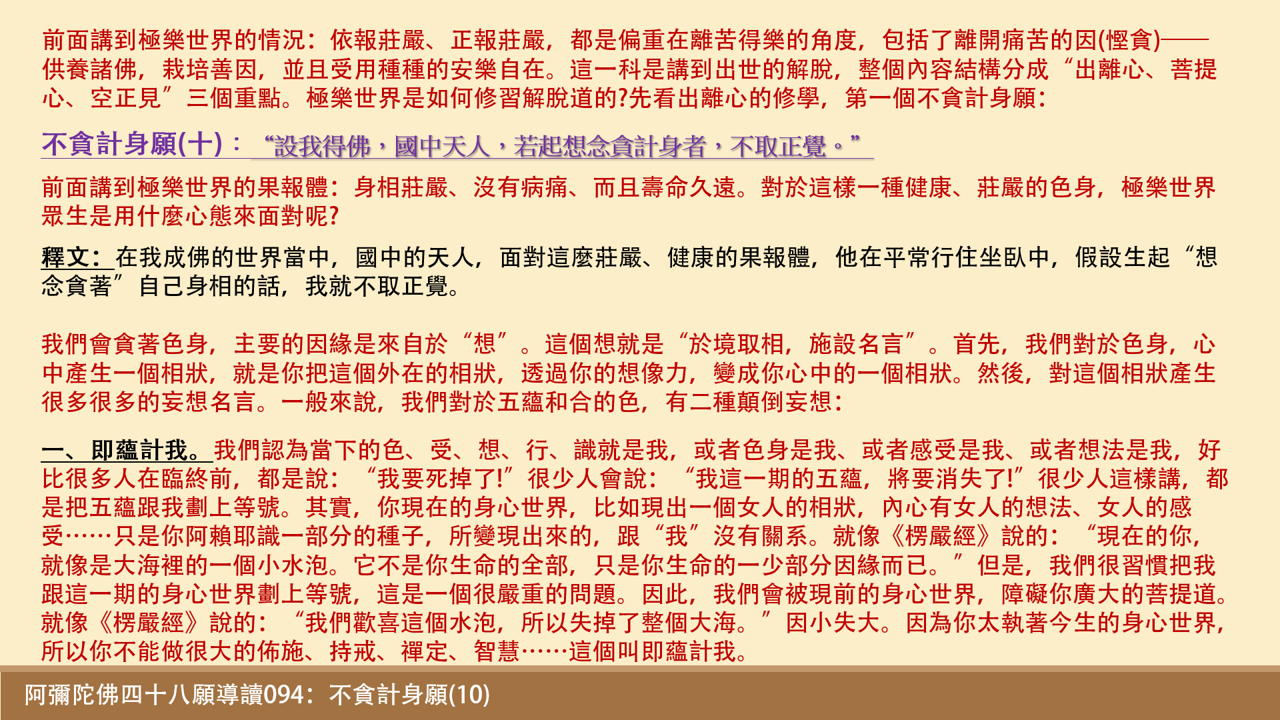 前面講到極樂世界的情況：依報莊嚴、正報莊嚴，都是偏重在離苦得樂的角度，包括了離開痛苦的因(慳貪)——供養諸佛，栽培善因，並且受用種種的安樂自在。這一科是講到出世的解脫，整個內容結構分成“出離心、菩提心、空正見”三個重點。極樂世界是如何修習解脫道的?先看出離心的修學，第一個不貪計身願：

不貪計身願(十)：“設我得佛，國中天人，若起想念貪計身者，不取正覺。”

前面講到極樂世界的果報體：身相莊嚴、沒有病痛、而且壽命久遠。對於這樣一種健康、莊嚴的色身，極樂世界眾生是用什麼心態來面對呢?

釋文：在我成佛的世界當中，國中的天人，面對這麼莊嚴、健康的果報體，他在平常行住坐臥中，假設生起“想念貪著”自己身相的話，我就不取正覺。

我們會貪著色身，主要的因緣是來自於“想”。這個想就是“於境取相，施設名言”。首先，我們對於色身，心中產生一個相狀，就是你把這個外在的相狀，透過你的想像力，變成你心中的一個相狀。然後，對這個相狀產生很多很多的妄想名言。一般來說，我們對於五蘊和合的色，有二種顛倒妄想：

一、即蘊計我。我們認為當下的色、受、想、行、識就是我，或者色身是我、或者感受是我、或者想法是我，好比很多人在臨終前，都是說：“我要死掉了!”很少人會說：“我這一期的五蘊，將要消失了!”很少人這樣講，都是把五蘊跟我劃上等號。其實，你現在的身心世界，比如現出一個女人的相狀，內心有女人的想法、女人的感受……只是你阿賴耶識一部分的種子，所變現出來的，跟“我”沒有關系。就像《楞嚴經》說的：“現在的你，就像是大海裡的一個小水泡。它不是你生命的全部，只是你生命的一少部分因緣而已。”但是，我們很習慣把我跟這一期的身心世界劃上等號，這是一個很嚴重的問題。因此，我們會被現前的身心世界，障礙你廣大的菩提道。就像《楞嚴經》說的：“我們歡喜這個水泡，所以失掉了整個大海。”因小失大。因為你太執著今生的身心世界，所以你不能做很大的佈施、持戒、禪定、智慧……這個叫即蘊計我。

阿彌陀佛四十八願導讀094：不貪計身願(10)